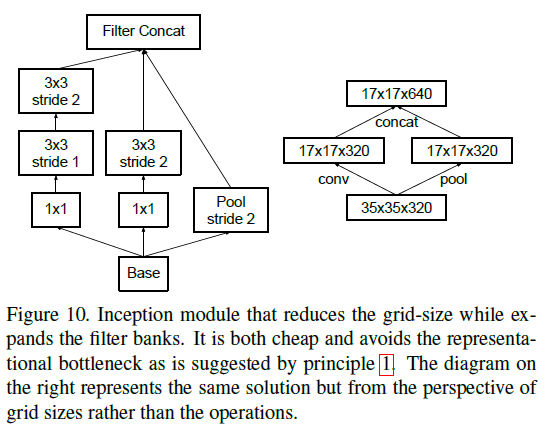 Filter Concat

3x3
stride 2

3x3
stride 1

3x3
stride 2

1x1

1x1

Pool
stride 2

Base

17x17x640

concat

17x17x320

17x17x320

conv

pool

35x35x320

Figure 10. Inception module that reduces the grid-size while expands the filter banks. It is both cheap and avoids the representational bottleneck as is suggested by principle 1. The diagram on the right represents the same solution but from the perspective of grid sizes rather than the operations.